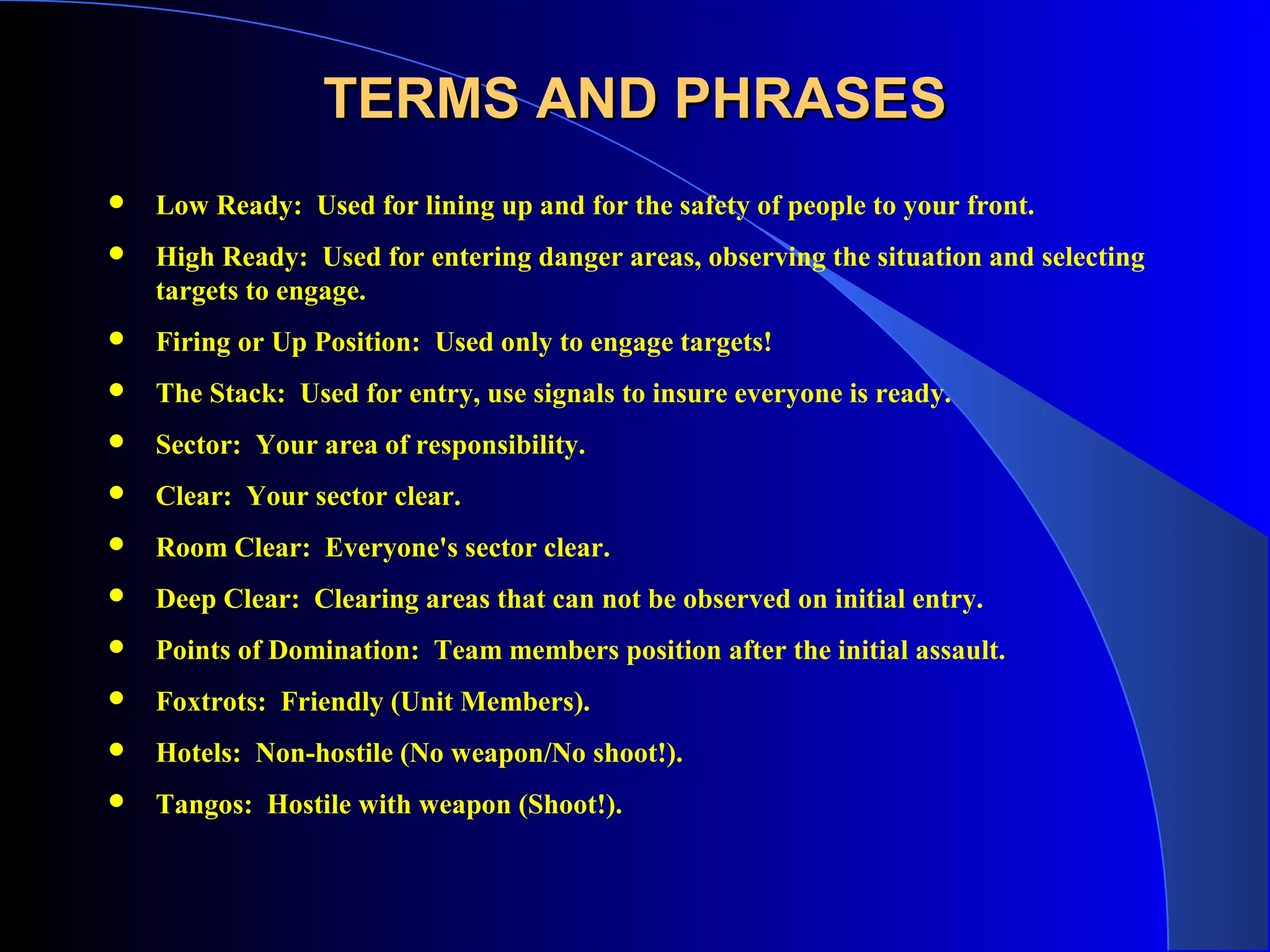 TERMS AND PHRASES

• Low Ready: Used for lining up and for the safety of people to your front.
• High Ready: Used for entering danger areas, observing the situation and selecting targets to engage.
• Firing or Up Position: Used only to engage targets!
• The Stack: Used for entry, use signals to insure everyone is ready.
• Sector: Your area of responsibility.
• Clear: Your sector clear.
• Room Clear: Everyone's sector clear.
• Deep Clear: Clearing areas that can not be observed on initial entry.
• Points of Domination: Team members position after the initial assault.
• Foxtrots: Friendly (Unit Members).
• Hotels: Non-hostile (No weapon/No shoot!).
• Tangos: Hostile with weapon (Shoot!).